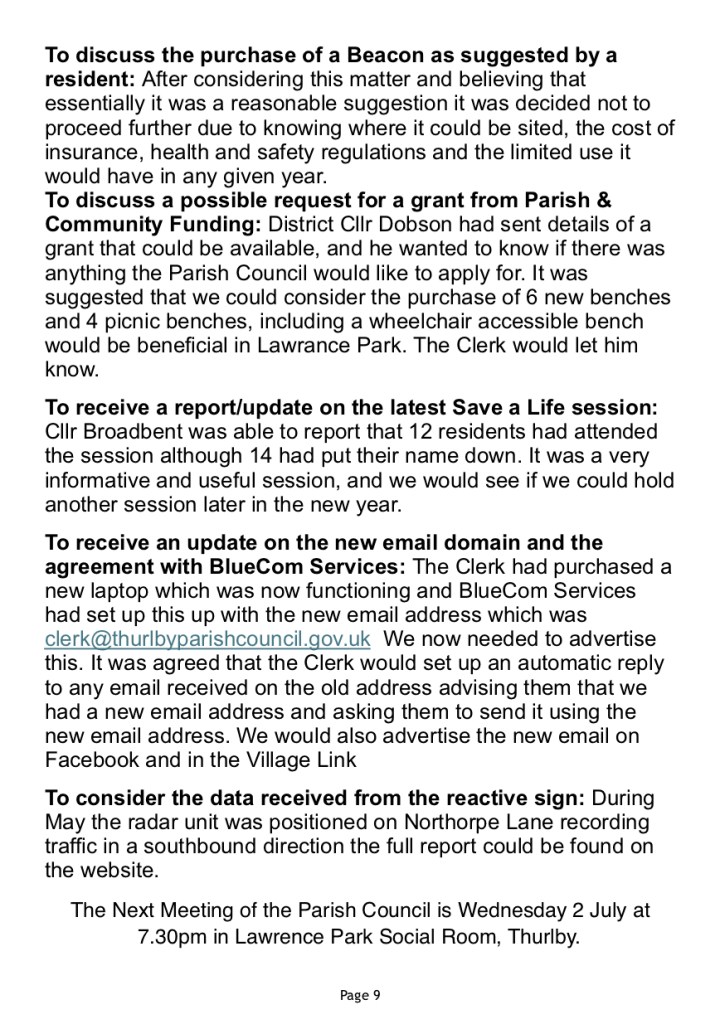 **To discuss the purchase of a Beacon as suggested by a resident:** After considering this matter and believing that essentially it was a reasonable suggestion it was decided not to proceed further due to knowing where it could be sited, the cost of insurance, health and safety regulations and the limited use it would have in any given year.
**To discuss a possible request for a grant from Parish & Community Funding:** District Cllr Dobson had sent details of a grant that could be available, and he wanted to know if there was anything the Parish Council would like to apply for. It was suggested that we could consider the purchase of 6 new benches and 4 picnic benches, including a wheelchair accessible bench would be beneficial in Lawrance Park. The Clerk would let him know.

**To receive a report/update on the latest Save a Life session:** Cllr Broadbent was able to report that 12 residents had attended the session although 14 had put their name down. It was a very informative and useful session, and we would see if we could hold another session later in the new year.

**To receive an update on the new email domain and the agreement with BlueCom Services:** The Clerk had purchased a new laptop which was now functioning and BlueCom Services had set up this up with the new email address which was clerk@thurlbyparishcouncil.gov.uk We now needed to advertise this. It was agreed that the Clerk would set up an automatic reply to any email received on the old address advising them that we had a new email address and asking them to send it using the new email address. We would also advertise the new email on Facebook and in the Village Link

**To consider the data received from the reactive sign:** During May the radar unit was positioned on Northorpe Lane recording traffic in a southbound direction the full report could be found on the website.

The Next Meeting of the Parish Council is Wednesday 2 July at 7.30pm in Lawrence Park Social Room, Thurlby.

Page 9